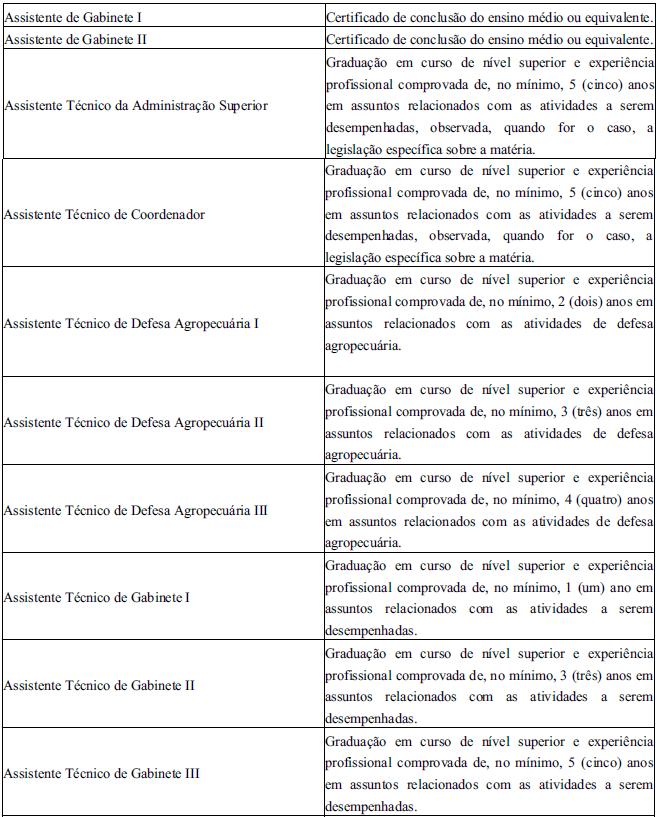 | | |
|---|---|
| Assistente de Gabinete I | Certificado de conclusão do ensino médio ou equivalente. |
| Assistente de Gabinete II | Certificado de conclusão do ensino médio ou equivalente. |
| Assistente Técnico da Administração Superior | Graduação em curso de nível superior e experiência profissional comprovada de, no mínimo, 5 (cinco) anos em assuntos relacionados com as atividades a serem desempenhadas, observada, quando for o caso, a legislação específica sobre a matéria. |
| Assistente Técnico de Coordenador | Graduação em curso de nível superior e experiência profissional comprovada de, no mínimo, 5 (cinco) anos em assuntos relacionados com as atividades a serem desempenhadas, observada, quando for o caso, a legislação específica sobre a matéria. |
| Assistente Técnico de Defesa Agropecuária I | Graduação em curso de nível superior e experiência profissional comprovada de, no mínimo, 2 (dois) anos em assuntos relacionados com as atividades de defesa agropecuária. |
| Assistente Técnico de Defesa Agropecuária II | Graduação em curso de nível superior e experiência profissional comprovada de, no mínimo, 3 (três) anos em assuntos relacionados com as atividades de defesa agropecuária. |
| Assistente Técnico de Defesa Agropecuária III | Graduação em curso de nível superior e experiência profissional comprovada de, no mínimo, 4 (quatro) anos em assuntos relacionados com as atividades de defesa agropecuária. |
| Assistente Técnico de Gabinete I | Graduação em curso de nível superior e experiência profissional comprovada de, no mínimo, 1 (um) ano em assuntos relacionados com as atividades a serem desempenhadas. |
| Assistente Técnico de Gabinete II | Graduação em curso de nível superior e experiência profissional comprovada de, no mínimo, 3 (três) anos em assuntos relacionados com as atividades a serem desempenhadas. |
| Assistente Técnico de Gabinete III | Graduação em curso de nível superior e experiência profissional comprovada de, no mínimo, 5 (cinco) anos em assuntos relacionados com as atividades a serem desempenhadas. |